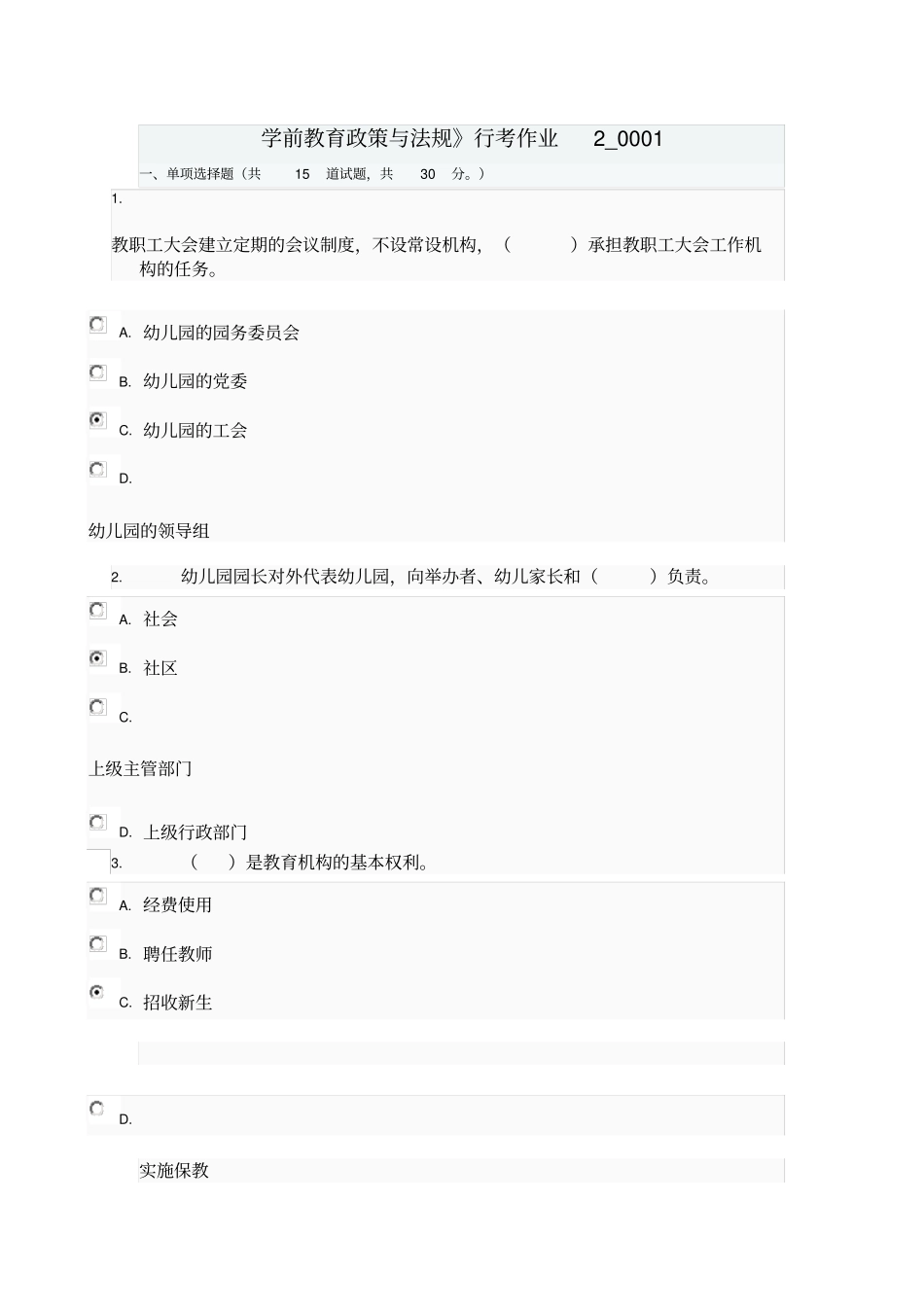 学前教育政策与法规》行考作业 2_0001

一、单项选择题（共 15 道试题，共 30 分。）

1.

教职工大会建立定期的会议制度，不设常设机构，（ ）承担教职工大会工作机构的任务。

A. 幼儿园的园务委员会

B. 幼儿园的党委

C. 幼儿园的工会

D.

幼儿园的领导组

2. 幼儿园园长对外代表幼儿园，向举办者、幼儿家长和（ ）负责。

A. 社会

B. 社区

C.

上级主管部门

D. 上级行政部门

3. （ ）是教育机构的基本权利。

A. 经费使用

B. 聘任教师

C. 招收新生

D.

实施保教